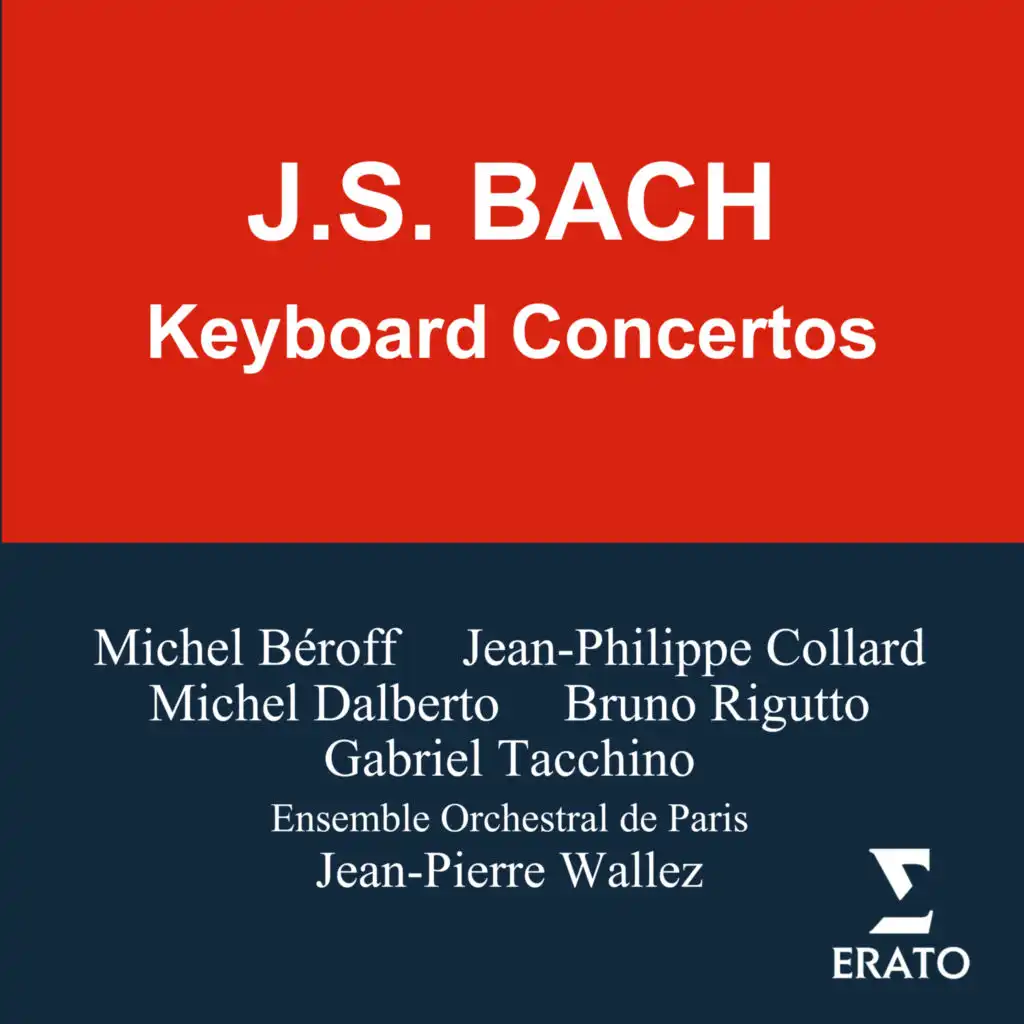 J.S. BACH
Keyboard Concertos

Michel Béroff Jean-Philippe Collard
Michel Dalberto Bruno Rigutto
Gabriel Tacchino
Ensemble Orchestral de Paris
Jean-Pierre Wallez

ERATO